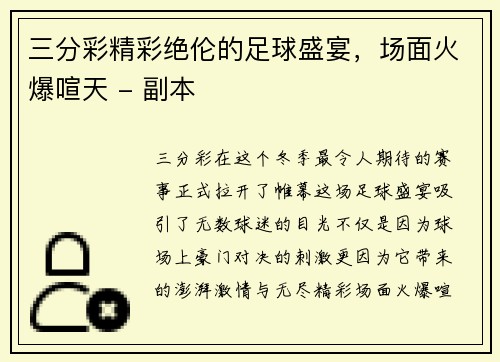 三分彩精彩绝伦的足球盛宴，场面火爆喧天 - 副本

三分彩在这个冬季最令人期待的赛事正式拉开了帷幕这场足球盛宴吸引了无数球迷的目光不仅是因为球场上豪门对决的刺激更因为它带来的澎湃激情与无尽精彩场面火爆喧